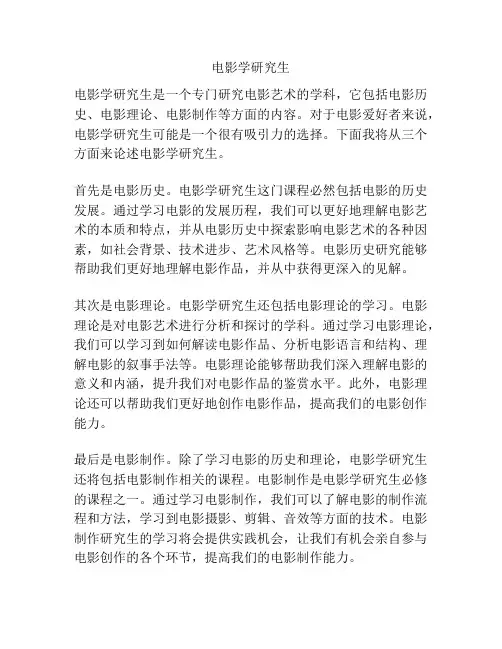 电影学研究生

电影学研究生是一个专门研究电影艺术的学科，它包括电影历史、电影理论、电影制作等方面的内容。对于电影爱好者来说，电影学研究生可能是一个很有吸引力的选择。下面我将从三个方面来论述电影学研究生。

首先是电影历史。电影学研究生这门课程必然包括电影的历史发展。通过学习电影的发展历程，我们可以更好地理解电影艺术的本质和特点，并从电影历史中探索影响电影艺术的各种因素，如社会背景、技术进步、艺术风格等。电影历史研究能够帮助我们更好地理解电影作品，并从中获得更深入的见解。

其次是电影理论。电影学研究生还包括电影理论的学习。电影理论是对电影艺术进行分析和探讨的学科。通过学习电影理论，我们可以学习到如何解读电影作品、分析电影语言和结构、理解电影的叙事手法等。电影理论能够帮助我们深入理解电影的意义和内涵，提升我们对电影作品的鉴赏水平。此外，电影理论还可以帮助我们更好地创作电影作品，提高我们的电影创作能力。

最后是电影制作。除了学习电影的历史和理论，电影学研究生还将包括电影制作相关的课程。电影制作是电影学研究生必修的课程之一。通过学习电影制作，我们可以了解电影的制作流程和方法，学习到电影摄影、剪辑、音效等方面的技术。电影制作研究生的学习将会提供实践机会，让我们有机会亲自参与电影创作的各个环节，提高我们的电影制作能力。